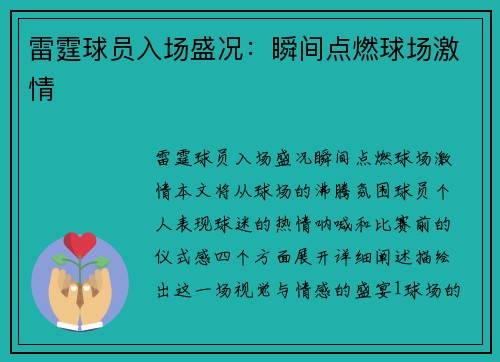 雷霆球员入场盛况：瞬间点燃球场激情

雷霆球员入场盛况瞬间点燃球场激情本文将从球场的沸腾氛围球员个人表现球迷的热情呐喊和比赛前的仪式感四个方面展开详细阐述描绘出这一场视觉与情感的盛宴1球场的